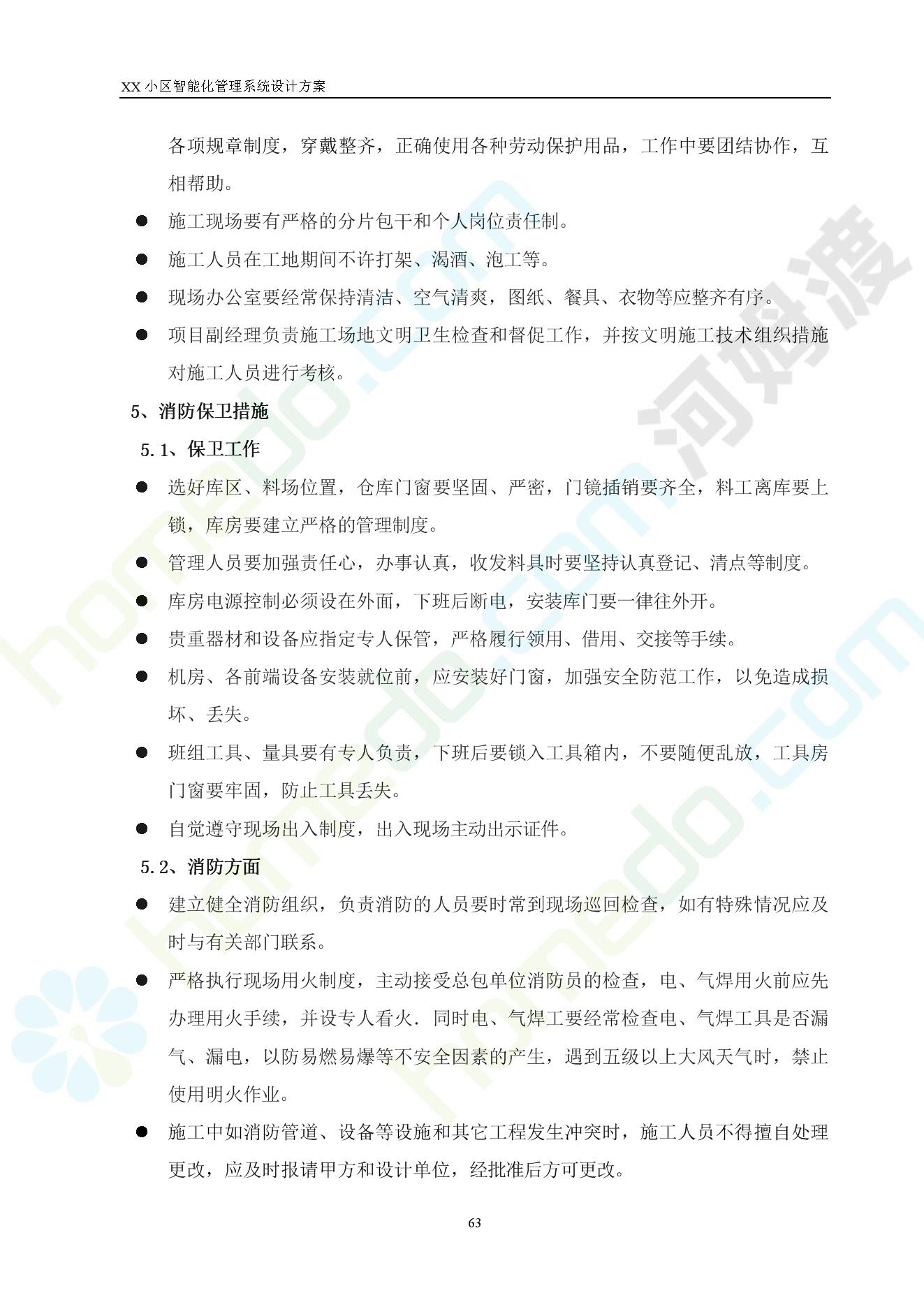 XX小区智能化管理系统设计方案

各项规章制度，穿戴整齐，正确使用各种劳动保护用品，工作中要团结协作，互相帮助。

• 施工现场要有严格的分片包干和个人岗位责任制。

• 施工人员在工地期间不许打架、渴酒、泡工等。

• 现场办公室要经常保持清洁、空气清爽，图纸、餐具、衣物等应整齐有序。

• 项目副经理负责施工场地文明卫生检查和督促工作，并按文明施工技术组织措施对施工人员进行考核。

5、消防保卫措施

5.1、保卫工作

• 选好库区、料场位置，仓库门窗要坚固、严密，门镜插销要齐全，料工离库要上锁，库房要建立严格的管理制度。

• 管理人员要加强责任心，办事认真，收发料具时要坚持认真登记、清点等制度。

• 库房电源控制必须设在外面，下班后断电，安装库门要一律往外开。

• 贵重器材和设备应指定专人保管，严格履行领用、借用、交接等手续。

• 机房、各前端设备安装就位前，应安装好门窗，加强安全防范工作，以免造成损坏、丢失。

• 班组工具、量具要有专人负责，下班后要锁入工具箱内，不要随便乱放，工具房门窗要牢固，防止工具丢失。

• 自觉遵守现场出入制度，出入现场主动出示证件。

5.2、消防方面

• 建立健全消防组织，负责消防的人员要时常到现场巡回检查，如有特殊情况应及时与有关部门联系。

• 严格执行现场用火制度，主动接受总包单位消防员的检查，电、气焊用火前应先办理用火手续，并设专人看火．同时电、气焊工要经常检查电、气焊工具是否漏气、漏电，以防易燃易爆等不安全因素的产生，遇到五级以上大风天气时，禁止使用明火作业。

• 施工中如消防管道、设备等设施和其它工程发生冲突时，施工人员不得擅自处理更改，应及时报请甲方和设计单位，经批准后方可更改。

63

homedo.com 河姆渡